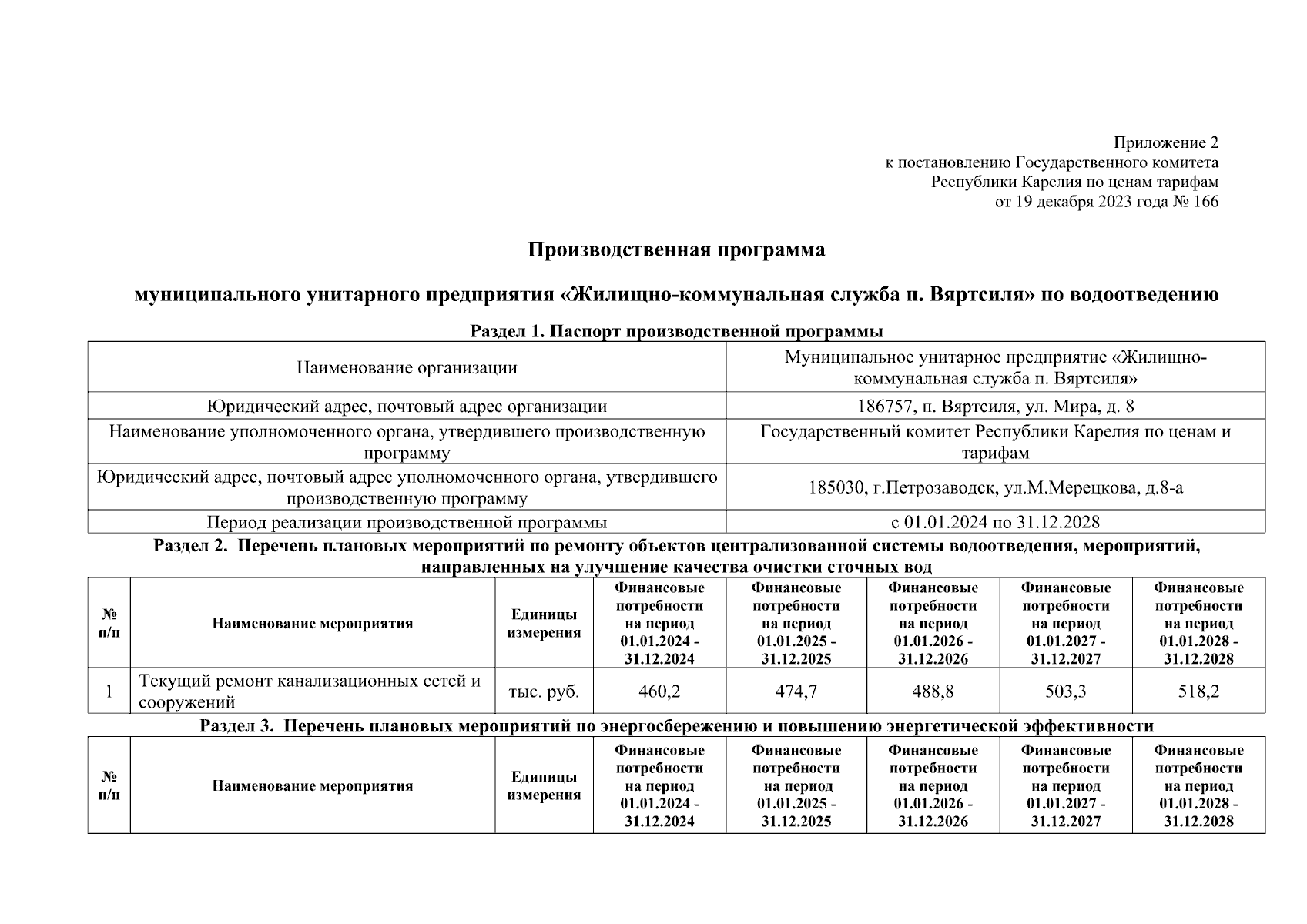 Приложение 2
к постановлению Государственного комитета
Республики Карелия по ценам тарифам
от 19 декабря 2023 года № 166

Производственная программа

муниципального унитарного предприятия «Жилищно-коммунальная служба п. Вяртсиля» по водоотведению

Раздел 1. Паспорт производственной программы

| Наименование организации | Муниципальное унитарное предприятие «Жилищно-коммунальная служба п. Вяртсиля» |
|---|---|
| Юридический адрес, почтовый адрес организации | 186757, п. Вяртсиля, ул. Мира, д. 8 |
| Наименование уполномоченного органа, утвердившего производственную программу | Государственный комитет Республики Карелия по ценам и тарифам |
| Юридический адрес, почтовый адрес уполномоченного органа, утвердившего производственную программу | 185030, г.Петрозаводск, ул.М.Мерецкова, д.8-а |
| Период реализации производственной программы | с 01.01.2024 по 31.12.2028 |

Раздел 2. Перечень плановых мероприятий по ремонту объектов централизованной системы водоотведения, мероприятий, направленных на улучшение качества очистки сточных вод

| № п/п | Наименование мероприятия | Единицы измерения | Финансовые потребности на период 01.01.2024 - 31.12.2024 | Финансовые потребности на период 01.01.2025 - 31.12.2025 | Финансовые потребности на период 01.01.2026 - 31.12.2026 | Финансовые потребности на период 01.01.2027 - 31.12.2027 | Финансовые потребности на период 01.01.2028 - 31.12.2028 |
|---|---|---|---|---|---|---|---|
| 1 | Текущий ремонт канализационных сетей и сооружений | тыс. руб. | 460,2 | 474,7 | 488,8 | 503,3 | 518,2 |

Раздел 3. Перечень плановых мероприятий по энергосбережению и повышению энергетической эффективности

| № п/п | Наименование мероприятия | Единицы измерения | Финансовые потребности на период 01.01.2024 - 31.12.2024 | Финансовые потребности на период 01.01.2025 - 31.12.2025 | Финансовые потребности на период 01.01.2026 - 31.12.2026 | Финансовые потребности на период 01.01.2027 - 31.12.2027 | Финансовые потребности на период 01.01.2028 - 31.12.2028 |
|---|---|---|---|---|---|---|---|